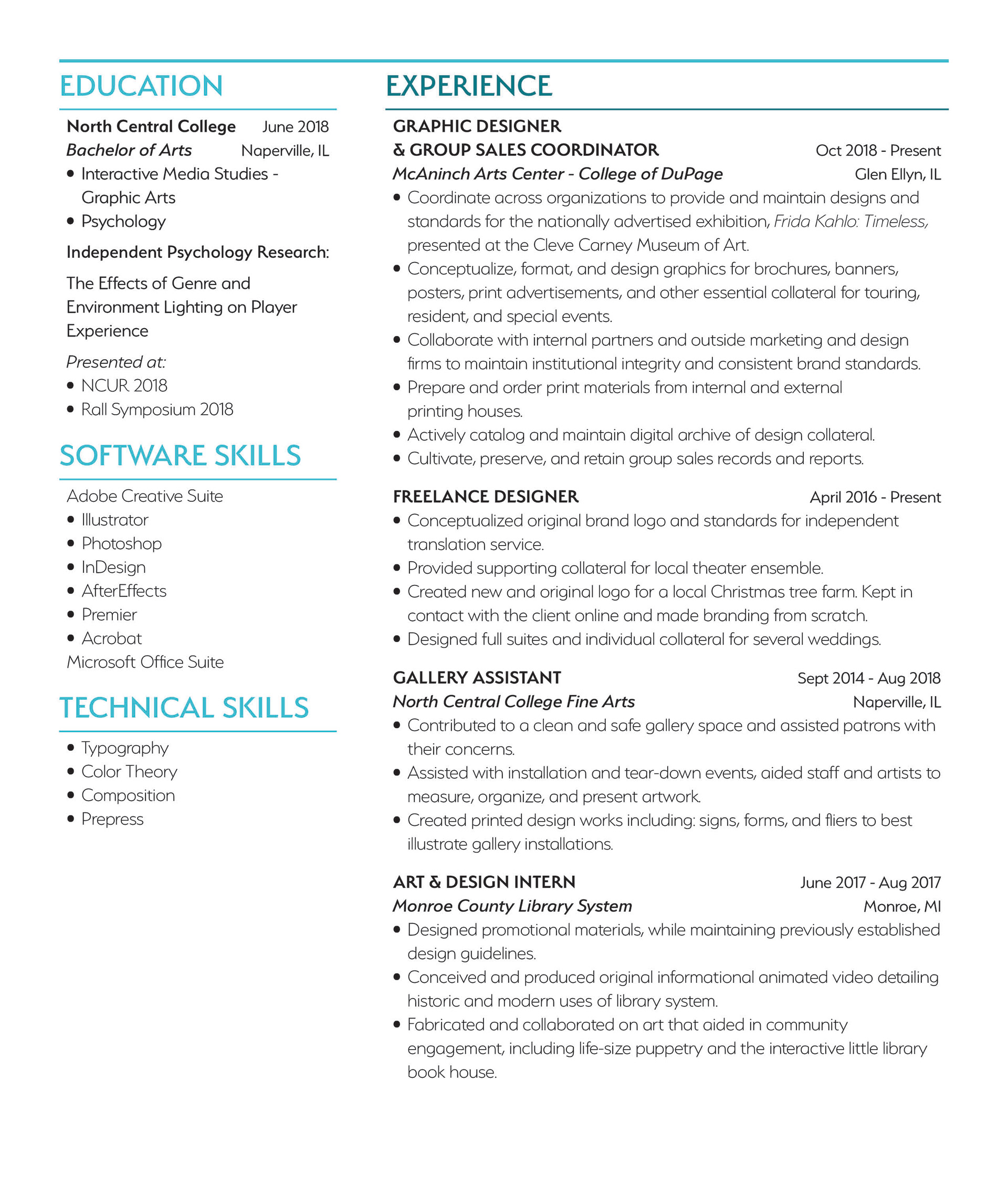 EDUCATION

North Central College June 2018
Bachelor of Arts Naperville, IL
• Interactive Media Studies - Graphic Arts
• Psychology

Independent Psychology Research:

The Effects of Genre and Environment Lighting on Player Experience

Presented at:
• NCUR 2018
• Rall Symposium 2018

SOFTWARE SKILLS

Adobe Creative Suite
• Illustrator
• Photoshop
• InDesign
• AfterEffects
• Premier
• Acrobat
Microsoft Office Suite

TECHNICAL SKILLS

• Typography
• Color Theory
• Composition
• Prepress

EXPERIENCE

GRAPHIC DESIGNER
& GROUP SALES COORDINATOR Oct 2018 - Present
McAninch Arts Center - College of DuPage Glen Ellyn, IL
• Coordinate across organizations to provide and maintain designs and standards for the nationally advertised exhibition, Frida Kahlo: Timeless, presented at the Cleve Carney Museum of Art.
• Conceptualize, format, and design graphics for brochures, banners, posters, print advertisements, and other essential collateral for touring, resident, and special events.
• Collaborate with internal partners and outside marketing and design firms to maintain institutional integrity and consistent brand standards.
• Prepare and order print materials from internal and external printing houses.
• Actively catalog and maintain digital archive of design collateral.
• Cultivate, preserve, and retain group sales records and reports.

FREELANCE DESIGNER April 2016 - Present
• Conceptualized original brand logo and standards for independent translation service.
• Provided supporting collateral for local theater ensemble.
• Created new and original logo for a local Christmas tree farm. Kept in contact with the client online and made branding from scratch.
• Designed full suites and individual collateral for several weddings.

GALLERY ASSISTANT Sept 2014 - Aug 2018
North Central College Fine Arts Naperville, IL
• Contributed to a clean and safe gallery space and assisted patrons with their concerns.
• Assisted with installation and tear-down events, aided staff and artists to measure, organize, and present artwork.
• Created printed design works including: signs, forms, and fliers to best illustrate gallery installations.

ART & DESIGN INTERN June 2017 - Aug 2017
Monroe County Library System Monroe, MI
• Designed promotional materials, while maintaining previously established design guidelines.
• Conceived and produced original informational animated video detailing historic and modern uses of library system.
• Fabricated and collaborated on art that aided in community engagement, including life-size puppetry and the interactive little library book house.